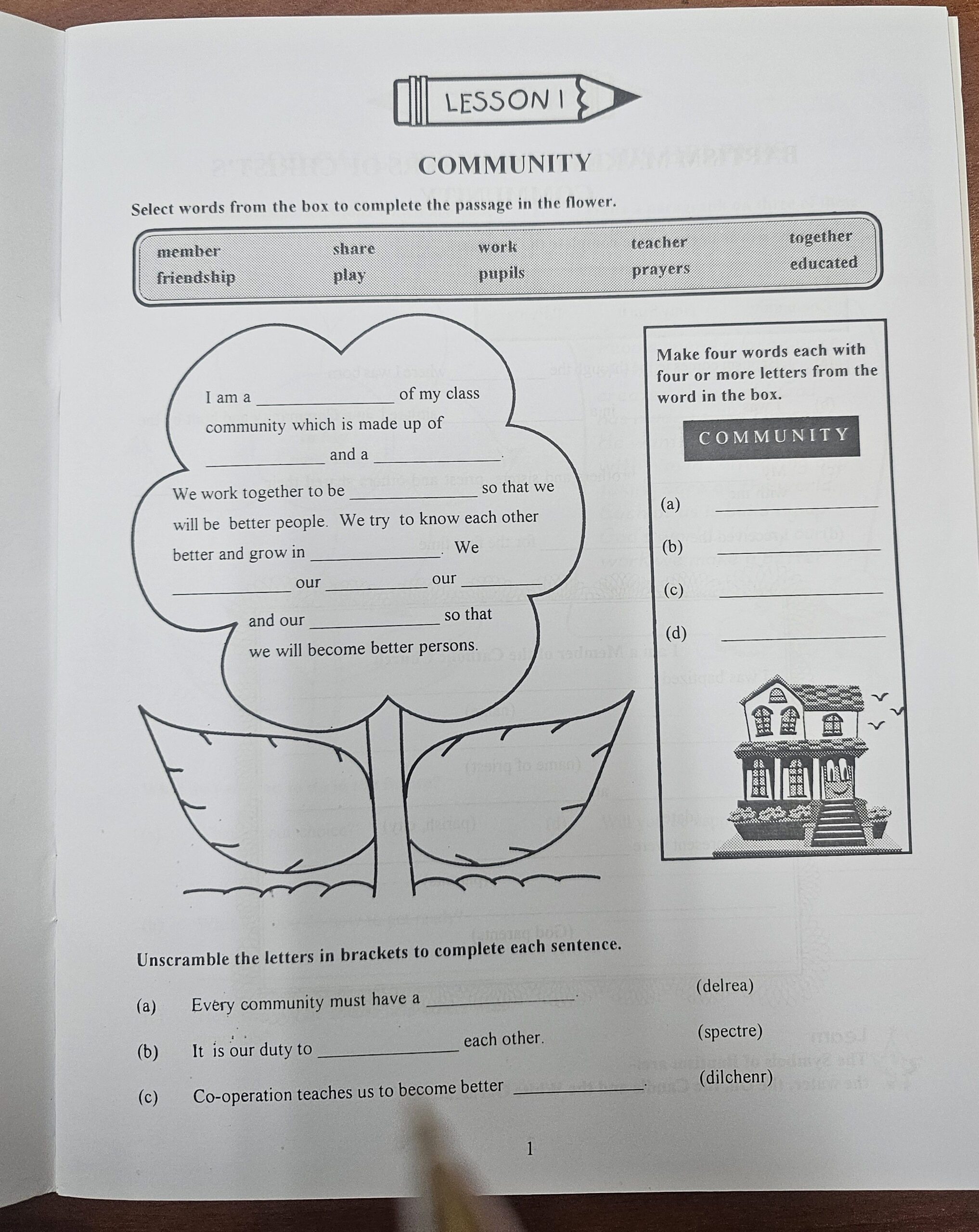 LESSON 1

COMMUNITY

Select words from the box to complete the passage in the flower.

| member | share | work | teacher | together |
|---|---|---|---|---|
| friendship | play | pupils | prayers | educated |

I am a ____________ of my class community which is made up of ____________ and a ____________.

We work together to be ____________ so that we will be better people. We try to know each other better and grow in ____________. We ____________ our ____________ our ____________ and our ____________ so that we will become better persons.

Make four words each with four or more letters from the word in the box.

COMMUNITY

(a) ____________

(b) ____________

(c) ____________

(d) ____________

Unscramble the letters in brackets to complete each sentence.

(a) Every community must have a ____________. (delrea)

(b) It is our duty to ____________ each other. (spectre)

(c) Co-operation teaches us to become better ____________. (dilchenr)

1